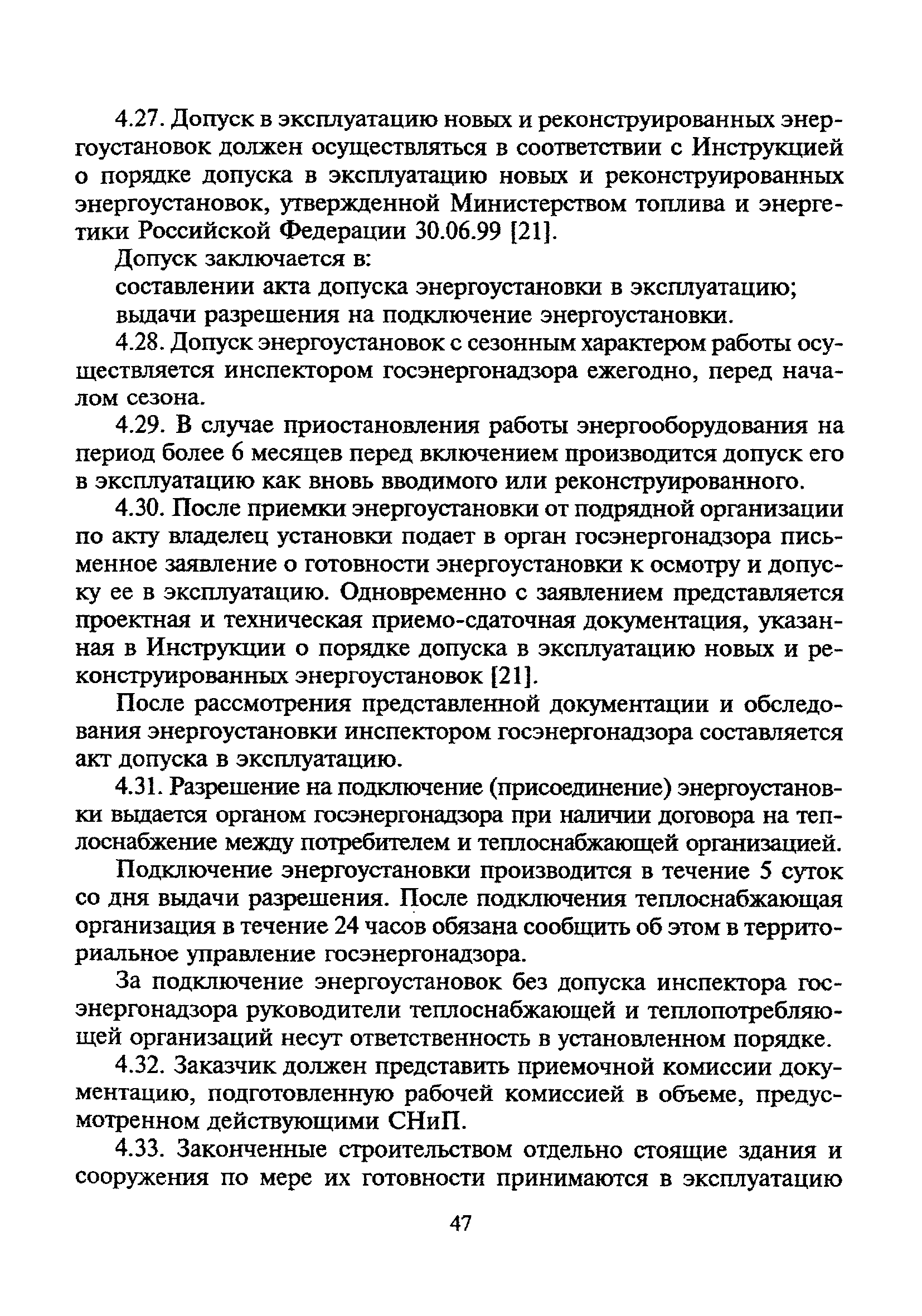 4.27. Допуск в эксплуатацию новых и реконструированных энергоустановок должен осуществляться в соответствии с Инструкцией о порядке допуска в эксплуатацию новых и реконструированных энергоустановок, утвержденной Министерством топлива и энергетики Российской Федерации 30.06.99 [21].

Допуск заключается в:

составлении акта допуска энергоустановки в эксплуатацию;

выдачи разрешения на подключение энергоустановки.

4.28. Допуск энергоустановок с сезонным характером работы осуществляется инспектором госэнергонадзора ежегодно, перед началом сезона.

4.29. В случае приостановления работы энергооборудования на период более 6 месяцев перед включением производится допуск его в эксплуатацию как вновь вводимого или реконструированного.

4.30. После приемки энергоустановки от подрядной организации по акту владелец установки подает в орган госэнергонадзора письменное заявление о готовности энергоустановки к осмотру и допуску ее в эксплуатацию. Одновременно с заявлением представляется проектная и техническая приемо-сдаточная документация, указанная в Инструкции о порядке допуска в эксплуатацию новых и реконструированных энергоустановок [21].

После рассмотрения представленной документации и обследования энергоустановки инспектором госэнергонадзора составляется акт допуска в эксплуатацию.

4.31. Разрешение на подключение (присоединение) энергоустановки выдается органом госэнергонадзора при наличии договора на теплоснабжение между потребителем и теплоснабжающей организацией.

Подключение энергоустановки производится в течение 5 суток со дня выдачи разрешения. После подключения теплоснабжающая организация в течение 24 часов обязана сообщить об этом в территориальное управление госэнергонадзора.

За подключение энергоустановок без допуска инспектора госэнергонадзора руководители теплоснабжающей и теплопотребляющей организаций несут ответственность в установленном порядке.

4.32. Заказчик должен представить приемочной комиссии документацию, подготовленную рабочей комиссией в объеме, предусмотренном действующими СНиП.

4.33. Законченные строительством отдельно стоящие здания и сооружения по мере их готовности принимаются в эксплуатацию

47